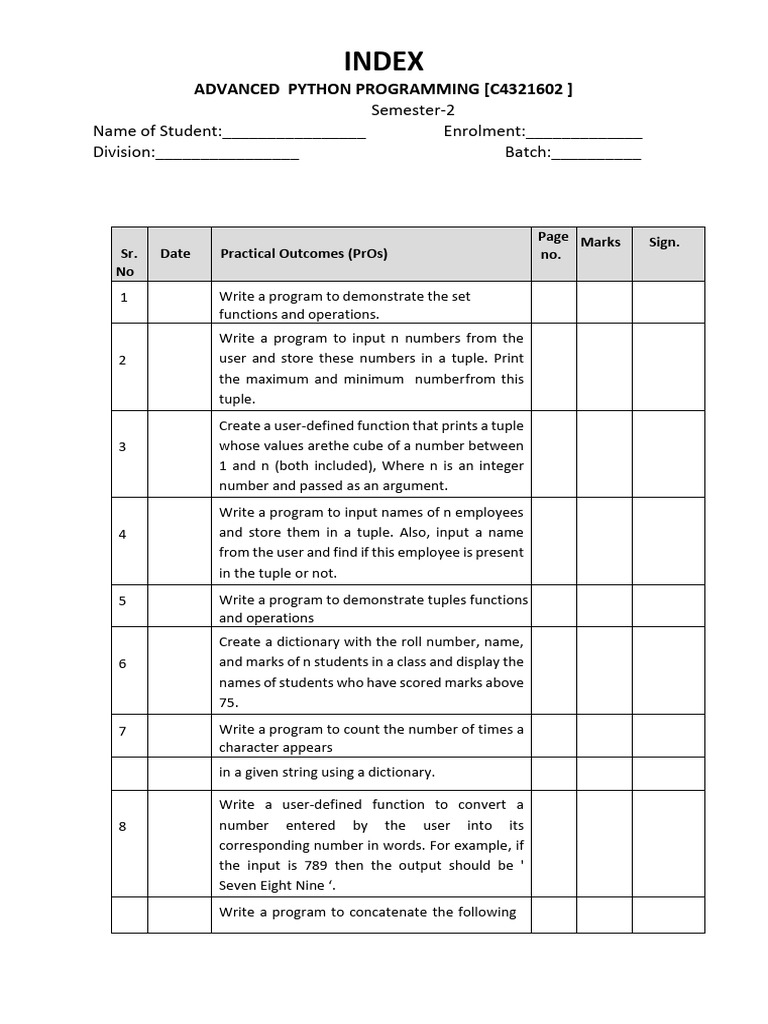 INDEX

ADVANCED PYTHON PROGRAMMING [C4321602 ]

Semester-2

Name of Student:_________________ Enrolment:______________

Division:_________________ Batch:___________

| Sr. No | Date | Practical Outcomes (PrOs) | Page no. | Marks | Sign. |
|---|---|---|---|---|---|
| 1 | | Write a program to demonstrate the set functions and operations. | | | |
| 2 | | Write a program to input n numbers from the user and store these numbers in a tuple. Print the maximum and minimum numberfrom this tuple. | | | |
| 3 | | Create a user-defined function that prints a tuple whose values arethe cube of a number between 1 and n (both included), Where n is an integer number and passed as an argument. | | | |
| 4 | | Write a program to input names of n employees and store them in a tuple. Also, input a name from the user and find if this employee is present in the tuple or not. | | | |
| 5 | | Write a program to demonstrate tuples functions and operations | | | |
| 6 | | Create a dictionary with the roll number, name, and marks of n students in a class and display the names of students who have scored marks above 75. | | | |
| 7 | | Write a program to count the number of times a character appears | | | |
| | | in a given string using a dictionary. | | | |
| 8 | | Write a user-defined function to convert a number entered by the user into its corresponding number in words. For example, if the input is 789 then the output should be ' Seven Eight Nine ‘. | | | |
| | | Write a program to concatenate the following | | | |